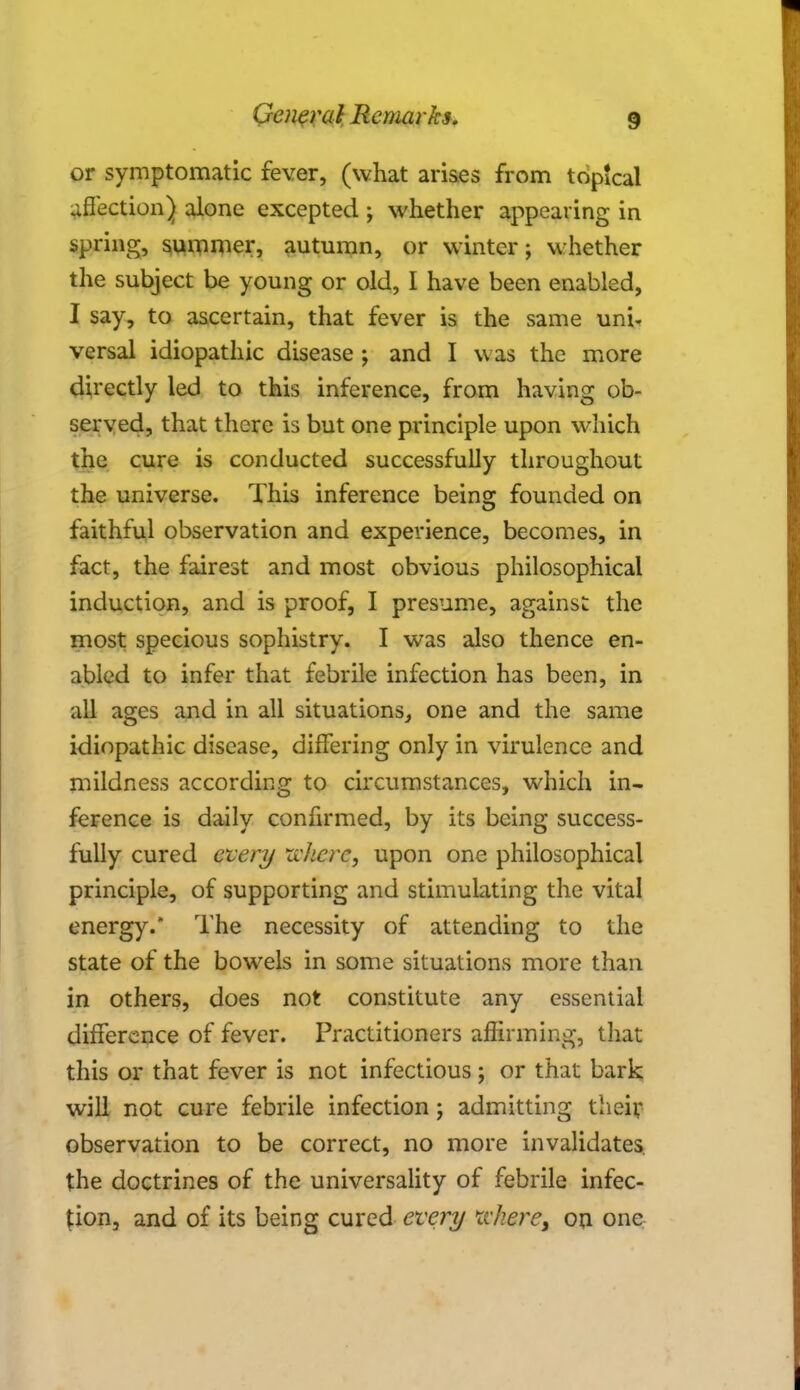 General Remarks. 9

or symptomatic fever, (what arises from topical affection) alone excepted; whether appearing in spring, summer, autumn, or winter; whether the subject be young or old, I have been enabled, I say, to ascertain, that fever is the same universal idiopathic disease; and I was the more directly led to this inference, from having observed, that there is but one principle upon which the cure is conducted successfully throughout the universe. This inference being founded on faithful observation and experience, becomes, in fact, the fairest and most obvious philosophical induction, and is proof, I presume, against the most specious sophistry. I was also thence enabled to infer that febrile infection has been, in all ages and in all situations, one and the same idiopathic disease, differing only in virulence and mildness according to circumstances, which inference is daily confirmed, by its being successfully cured every where, upon one philosophical principle, of supporting and stimulating the vital energy.* The necessity of attending to the state of the bowels in some situations more than in others, does not constitute any essential difference of fever. Practitioners affirming, that this or that fever is not infectious; or that bark will not cure febrile infection; admitting their observation to be correct, no more invalidates the doctrines of the universality of febrile infection, and of its being cured every where, on one